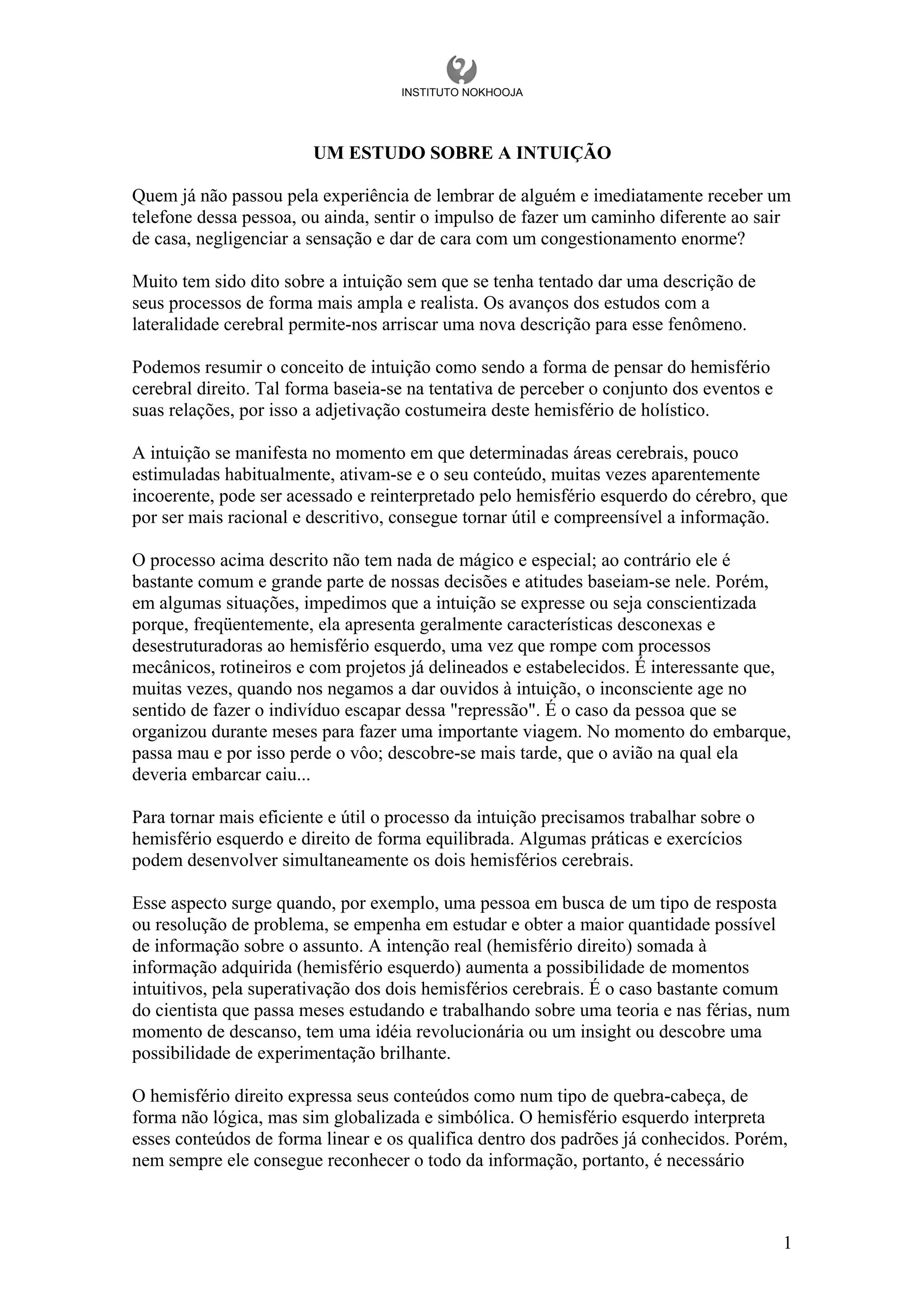 INSTITUTO NOKHOOJA

UM ESTUDO SOBRE A INTUIÇÃO

Quem já não passou pela experiência de lembrar de alguém e imediatamente receber um telefone dessa pessoa, ou ainda, sentir o impulso de fazer um caminho diferente ao sair de casa, negligenciar a sensação e dar de cara com um congestionamento enorme?

Muito tem sido dito sobre a intuição sem que se tenha tentado dar uma descrição de seus processos de forma mais ampla e realista. Os avanços dos estudos com a lateralidade cerebral permite-nos arriscar uma nova descrição para esse fenômeno.

Podemos resumir o conceito de intuição como sendo a forma de pensar do hemisfério cerebral direito. Tal forma baseia-se na tentativa de perceber o conjunto dos eventos e suas relações, por isso a adjetivação costumeira deste hemisfério de holístico.

A intuição se manifesta no momento em que determinadas áreas cerebrais, pouco estimuladas habitualmente, ativam-se e o seu conteúdo, muitas vezes aparentemente incoerente, pode ser acessado e reinterpretado pelo hemisfério esquerdo do cérebro, que por ser mais racional e descritivo, consegue tornar útil e compreensível a informação.

O processo acima descrito não tem nada de mágico e especial; ao contrário ele é bastante comum e grande parte de nossas decisões e atitudes baseiam-se nele. Porém, em algumas situações, impedimos que a intuição se expresse ou seja conscientizada porque, freqüentemente, ela apresenta geralmente características desconexas e desestruturadoras ao hemisfério esquerdo, uma vez que rompe com processos mecânicos, rotineiros e com projetos já delineados e estabelecidos. É interessante que, muitas vezes, quando nos negamos a dar ouvidos à intuição, o inconsciente age no sentido de fazer o indivíduo escapar dessa "repressão". É o caso da pessoa que se organizou durante meses para fazer uma importante viagem. No momento do embarque, passa mau e por isso perde o vôo; descobre-se mais tarde, que o avião na qual ela deveria embarcar caiu...

Para tornar mais eficiente e útil o processo da intuição precisamos trabalhar sobre o hemisfério esquerdo e direito de forma equilibrada. Algumas práticas e exercícios podem desenvolver simultaneamente os dois hemisférios cerebrais.

Esse aspecto surge quando, por exemplo, uma pessoa em busca de um tipo de resposta ou resolução de problema, se empenha em estudar e obter a maior quantidade possível de informação sobre o assunto. A intenção real (hemisfério direito) somada à informação adquirida (hemisfério esquerdo) aumenta a possibilidade de momentos intuitivos, pela superativação dos dois hemisférios cerebrais. É o caso bastante comum do cientista que passa meses estudando e trabalhando sobre uma teoria e nas férias, num momento de descanso, tem uma idéia revolucionária ou um insight ou descobre uma possibilidade de experimentação brilhante.

O hemisfério direito expressa seus conteúdos como num tipo de quebra-cabeça, de forma não lógica, mas sim globalizada e simbólica. O hemisfério esquerdo interpreta esses conteúdos de forma linear e os qualifica dentro dos padrões já conhecidos. Porém, nem sempre ele consegue reconhecer o todo da informação, portanto, é necessário

1